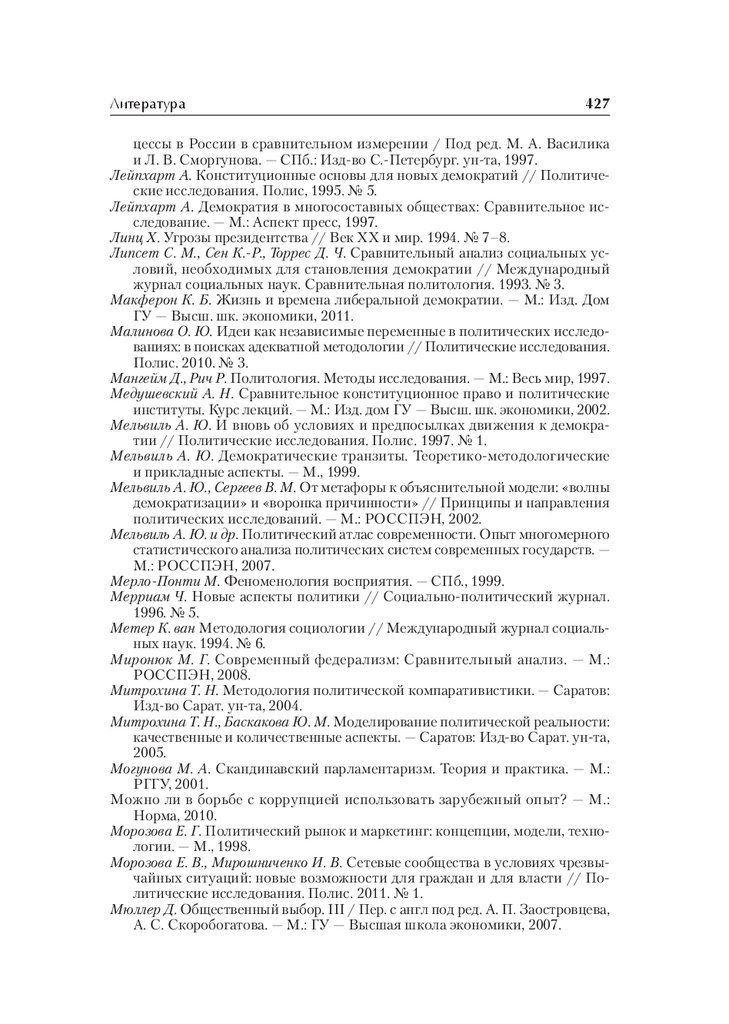 Литература 427

цессы в России в сравнительном измерении / Под ред. М. А. Василика и Л. В. Сморгунова. — СПб.: Изд-во С.-Петербург. ун-та, 1997.

Лейпхарт А. Конституционные основы для новых демократий // Политические исследования. Полис, 1995. № 5.

Лейпхарт А. Демократия в многосоставных обществах: Сравнительное исследование. — М.: Аспект пресс, 1997.

Линц Х. Угрозы президентства // Век XX и мир. 1994. № 7–8.

Липсет С. М., Сен К.-Р., Торрес Д. Ч. Сравнительный анализ социальных условий, необходимых для становления демократии // Международный журнал социальных наук. Сравнительная политология. 1993. № 3.

Макферон К. Б. Жизнь и времена либеральной демократии. — М.: Изд. Дом ГУ — Высш. шк. экономики, 2011.

Малинова О. Ю. Идеи как независимые переменные в политических исследованиях: в поисках адекватной методологии // Политические исследования. Полис. 2010. № 3.

Мангейм Д., Рич Р. Политология. Методы исследования. — М.: Весь мир, 1997.

Медушевский А. Н. Сравнительное конституционное право и политические институты. Курс лекций. — М.: Изд. дом ГУ — Высш. шк. экономики, 2002.

Мельвиль А. Ю. И вновь об условиях и предпосылках движения к демократии // Политические исследования. Полис. 1997. № 1.

Мельвиль А. Ю. Демократические транзиты. Теоретико-методологические и прикладные аспекты. — М., 1999.

Мельвиль А. Ю., Сергеев В. М. От метафоры к объяснительной модели: «волны демократизации» и «воронка причинности» // Принципы и направления политических исследований. — М.: РОССПЭН, 2002.

Мельвиль А. Ю. и др. Политический атлас современности. Опыт многомерного статистического анализа политических систем современных государств. — М.: РОССПЭН, 2007.

Мерло-Понти М. Феноменология восприятия. — СПб., 1999.

Мерриам Ч. Новые аспекты политики // Социально-политический журнал. 1996. № 5.

Метер К. ван Методология социологии // Международный журнал социальных наук. 1994. № 6.

Миронюк М. Г. Современный федерализм: Сравнительный анализ. — М.: РОССПЭН, 2008.

Митрохина Т. Н. Методология политической компаративистики. — Саратов: Изд-во Сарат. ун-та, 2004.

Митрохина Т. Н., Баскакова Ю. М. Моделирование политической реальности: качественные и количественные аспекты. — Саратов: Изд-во Сарат. ун-та, 2005.

Могунова М. А. Скандинавский парламентаризм. Теория и практика. — М.: РГГУ, 2001.

Можно ли в борьбе с коррупцией использовать зарубежный опыт? — М.: Норма, 2010.

Морозова Е. Г. Политический рынок и маркетинг: концепции, модели, технологии. — М., 1998.

Морозова Е. В., Мирошниченко И. В. Сетевые сообщества в условиях чрезвычайных ситуаций: новые возможности для граждан и для власти // Политические исследования. Полис. 2011. № 1.

Мюллер Д. Общественный выбор. III / Пер. с англ под ред. А. П. Заостровцева, А. С. Скоробогатова. — М.: ГУ — Высшая школа экономики, 2007.